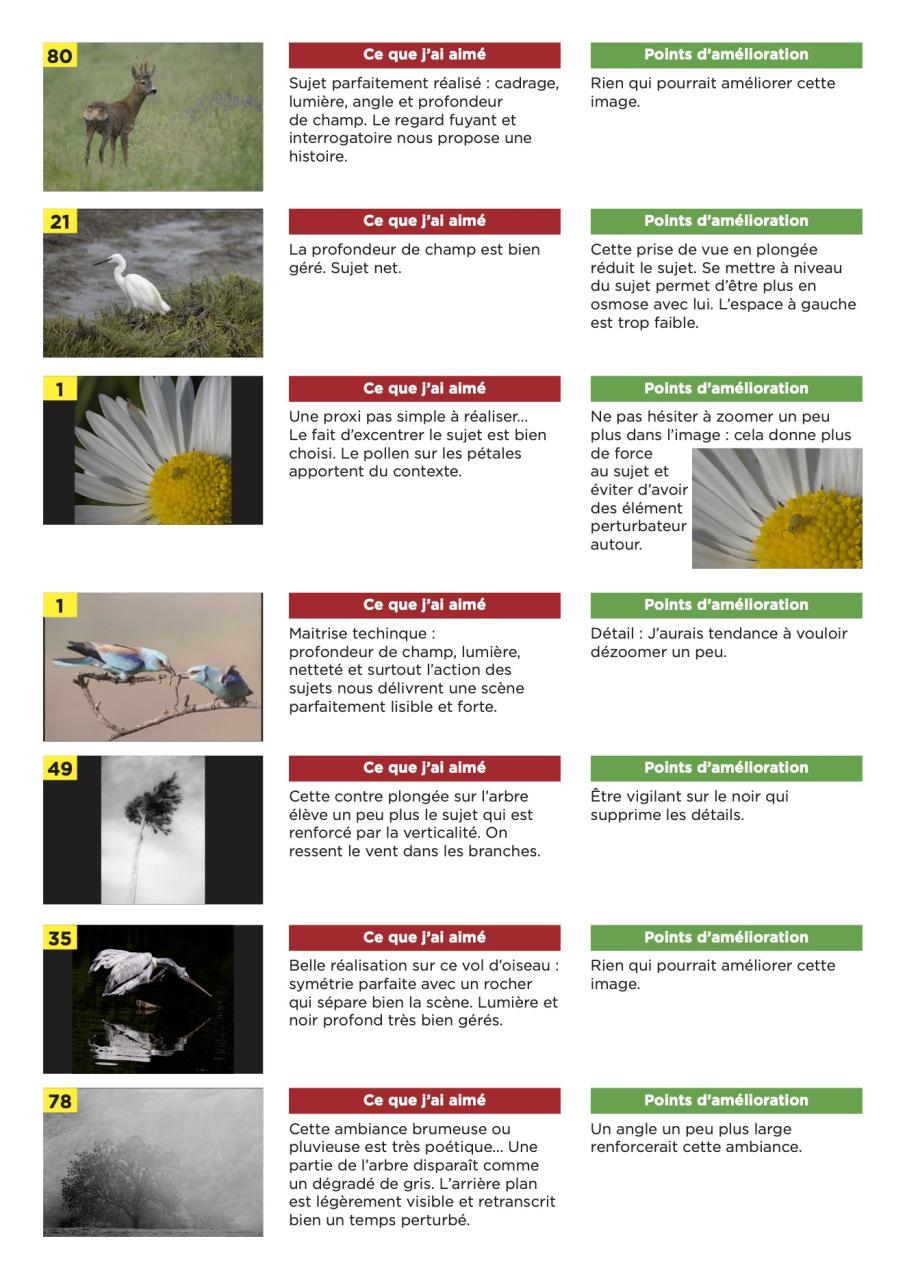 80

Ce que j'ai aimé

Sujet parfaitement réalisé : cadrage, lumière, angle et profondeur de champ. Le regard fuyant et interrogatoire nous propose une histoire.

Points d'amélioration

Rien qui pourrait améliorer cette image.

21

Ce que j'ai aimé

La profondeur de champ est bien géré. Sujet net.

Points d'amélioration

Cette prise de vue en plongée réduit le sujet. Se mettre à niveau du sujet permet d'être plus en osmose avec lui. L'espace à gauche est trop faible.

1

Ce que j'ai aimé

Une proxi pas simple à réaliser... Le fait d'excentrer le sujet est bien choisi. Le pollen sur les pétales apportent du contexte.

Points d'amélioration

Ne pas hésiter à zoomer un peu plus dans l'image : cela donne plus de force au sujet et éviter d'avoir des élément perturbateur autour.

1

Ce que j'ai aimé

Maitrise techinque : profondeur de champ, lumière, netteté et surtout l'action des sujets nous délivrent une scène parfaitement lisible et forte.

Points d'amélioration

Détail : J'aurais tendance à vouloir dézoomer un peu.

49

Ce que j'ai aimé

Cette contre plongée sur l'arbre élève un peu plus le sujet qui est renforcé par la verticalité. On ressent le vent dans les branches.

Points d'amélioration

Être vigilant sur le noir qui supprime les détails.

35

Ce que j'ai aimé

Belle réalisation sur ce vol d'oiseau : symétrie parfaite avec un rocher qui sépare bien la scène. Lumière et noir profond très bien gérés.

Points d'amélioration

Rien qui pourrait améliorer cette image.

78

Ce que j'ai aimé

Cette ambiance brumeuse ou pluvieuse est très poétique... Une partie de l'arbre disparaît comme un dégradé de gris. L'arrière plan est légèrement visible et retranscrit bien un temps perturbé.

Points d'amélioration

Un angle un peu plus large renforcerait cette ambiance.